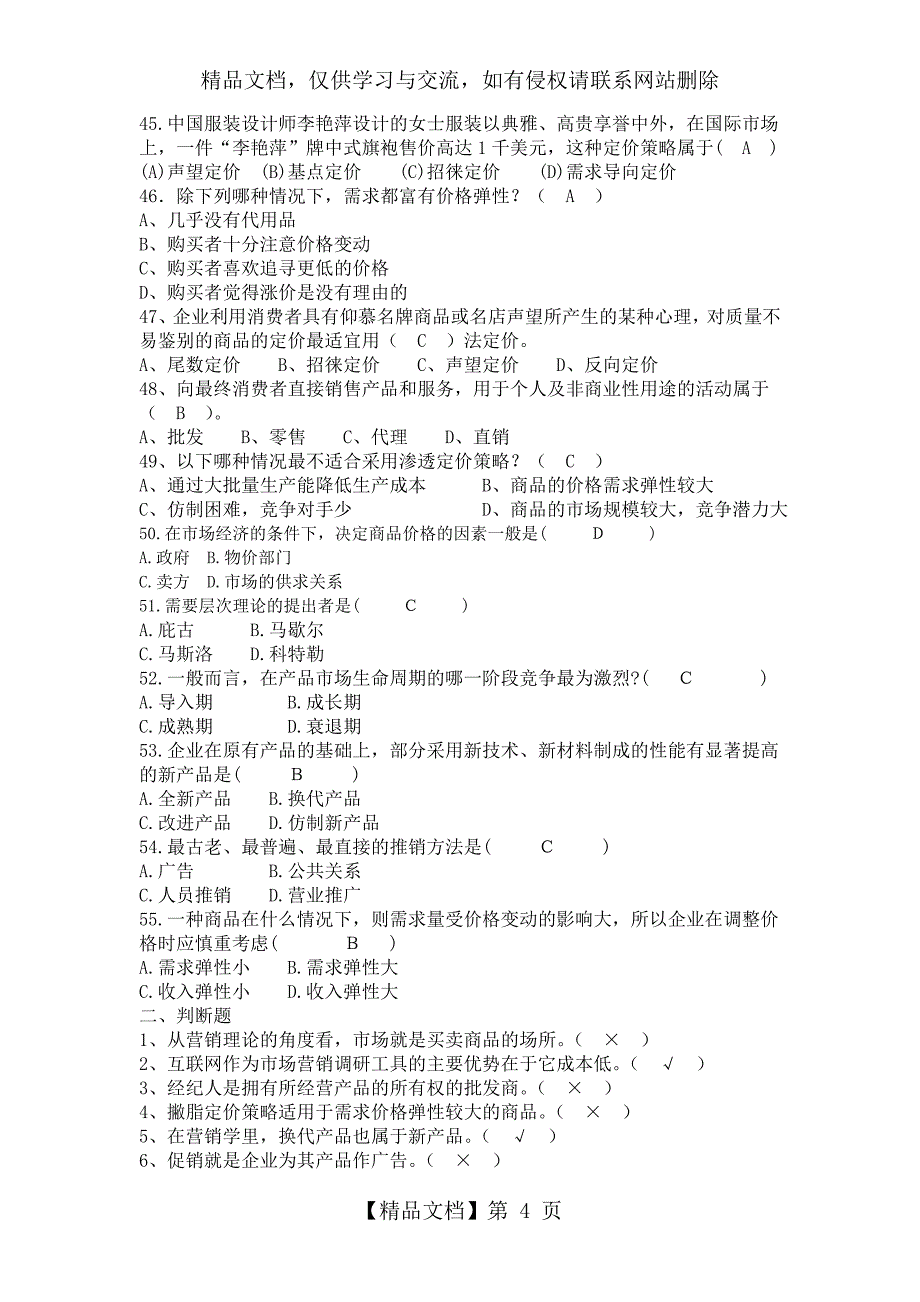 精品文档，仅供学习与交流，如有侵权请联系网站删除

45.中国服装设计师李艳萍设计的女士服装以典雅、高贵享誉中外，在国际市场上，一件“李艳萍”牌中式旗袍售价高达 1 千美元，这种定价策略属于（ A ）
(A)声望定价 (B)基点定价 (C)招徕定价 (D)需求导向定价
46．除下列哪种情况下，需求都富有价格弹性？（ A ）
A、几乎没有代用品
B、购买者十分注意价格变动
C、购买者喜欢追寻更低的价格
D、购买者觉得涨价是没有理由的
47、企业利用消费者具有仰慕名牌商品或名店声望所产生的某种心理，对质量不易鉴别的商品的定价最适宜用（ C ）法定价。
A、尾数定价 B、招徕定价 C、声望定价 D、反向定价
48、向最终消费者直接销售产品和服务，用于个人及非商业性用途的活动属于（ B ）。
A、批发 B、零售 C、代理 D、直销
49、以下哪种情况最不适合采用渗透定价策略？（ C ）
A、通过大批量生产能降低生产成本 B、商品的价格需求弹性较大
C、仿制困难，竞争对手少 D、商品的市场规模较大，竞争潜力大
50.在市场经济的条件下，决定商品价格的因素一般是( D )
A.政府 B.物价部门
C.卖方 D.市场的供求关系
51.需要层次理论的提出者是( C )
A.庇古 B.马歇尔
C.马斯洛 D.科特勒
52.一般而言，在产品市场生命周期的哪一阶段竞争最为激烈?( C )
A.导入期 B.成长期
C.成熟期 D.衰退期
53.企业在原有产品的基础上，部分采用新技术、新材料制成的性能有显著提高的新产品是( B )
A.全新产品 B.换代产品
C.改进产品 D.仿制新产品
54.最古老、最普遍、最直接的推销方法是( C )
A.广告 B.公共关系
C.人员推销 D.营业推广
55.一种商品在什么情况下，则需求量受价格变动的影响大，所以企业在调整价格时应慎重考虑( B )
A.需求弹性小 B.需求弹性大
C.收入弹性小 D.收入弹性大
二、判断题
1、从营销理论的角度看，市场就是买卖商品的场所。（ × ）
2、互联网作为市场营销调研工具的主要优势在于它成本低。（ √ ）
3、经纪人是拥有所经营产品的所有权的批发商。（ × ）
4、撇脂定价策略适用于需求价格弹性较大的商品。（ × ）
5、在营销学里，换代产品也属于新产品。（ √ ）
6、促销就是企业为其产品作广告。（ × ）

【精品文档】第 4 页